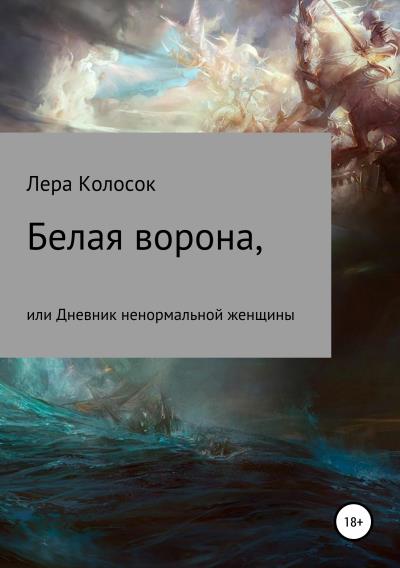 Лера Колосок

Белая ворона,

или Дневник ненормальной женщины

18+